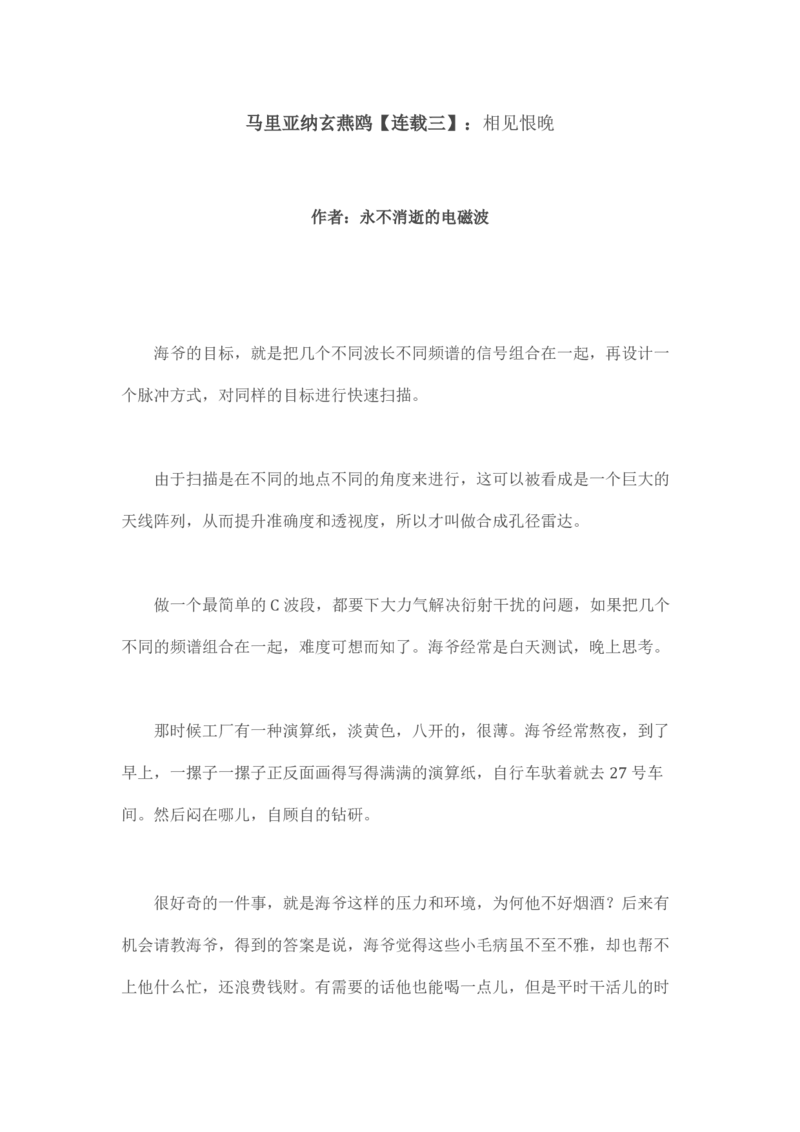 马里亚纳玄燕鸥【连载三】：相见恨晚

作者：永不消逝的电磁波

海爷的目标，就是把几个不同波长不同频谱的信号组合在一起，再设计一个脉冲方式，对同样的目标进行快速扫描。

由于扫描是在不同的地点不同的角度来进行，这可以被看成是一个巨大的天线阵列，从而提升准确度和透视度，所以才叫做合成孔径雷达。

做一个最简单的 C 波段，都要下大力气解决衍射干扰的问题，如果把几个不同的频谱组合在一起，难度可想而知了。海爷经常是白天测试，晚上思考。

那时候工厂有一种演算纸，淡黄色，八开的，很薄。海爷经常熬夜，到了早上，一摞子一摞子正反面画得写得满满的演算纸，自行车驮着就去 27 号车间。然后闷在哪儿，自顾自的钻研。

很好奇的一件事，就是海爷这样的压力和环境，为何他不好烟酒？后来有机会请教海爷，得到的答案是说，海爷觉得这些小毛病虽不至不雅，却也帮不上他什么忙，还浪费钱财。有需要的话他也能喝一点儿，但是平时干活儿的时